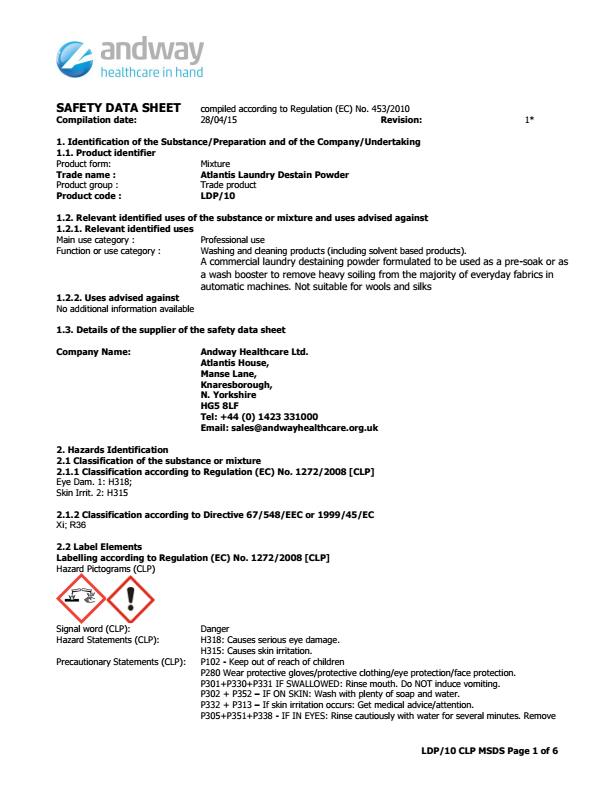 andway
healthcare in hand

SAFETY DATA SHEET compiled according to Regulation (EC) No. 453/2010
Compilation date: 28/04/15 Revision: 1*

1. Identification of the Substance/Preparation and of the Company/Undertaking
1.1. Product identifier
Product form: Mixture
Trade name : Atlantis Laundry Destain Powder
Product group : Trade product
Product code : LDP/10

1.2. Relevant identified uses of the substance or mixture and uses advised against
1.2.1. Relevant identified uses
Main use category : Professional use
Function or use category : Washing and cleaning products (including solvent based products).
A commercial laundry destaining powder formulated to be used as a pre-soak or as a wash booster to remove heavy soiling from the majority of everyday fabrics in automatic machines. Not suitable for wools and silks

1.2.2. Uses advised against
No additional information available

1.3. Details of the supplier of the safety data sheet

Company Name: Andway Healthcare Ltd.
Atlantis House,
Manse Lane,
Knaresborough,
N. Yorkshire
HG5 8LF
Tel: +44 (0) 1423 331000
Email: sales@andwayhealthcare.org.uk

2. Hazards Identification
2.1 Classification of the substance or mixture
2.1.1 Classification according to Regulation (EC) No. 1272/2008 [CLP]
Eye Dam. 1: H318;
Skin Irrit. 2: H315

2.1.2 Classification according to Directive 67/548/EEC or 1999/45/EC
Xi; R36

2.2 Label Elements
Labelling according to Regulation (EC) No. 1272/2008 [CLP]
Hazard Pictograms (CLP)

Signal word (CLP): Danger
Hazard Statements (CLP): H318: Causes serious eye damage.
H315: Causes skin irritation.
Precautionary Statements (CLP): P102 - Keep out of reach of children
P280 Wear protective gloves/protective clothing/eye protection/face protection.
P301+P330+P331 IF SWALLOWED: Rinse mouth. Do NOT induce vomiting.
P302 + P352 – IF ON SKIN: Wash with plenty of soap and water.
P332 + P313 – If skin irritation occurs: Get medical advice/attention.
P305+P351+P338 - IF IN EYES: Rinse cautiously with water for several minutes. Remove

LDP/10 CLP MSDS Page 1 of 6